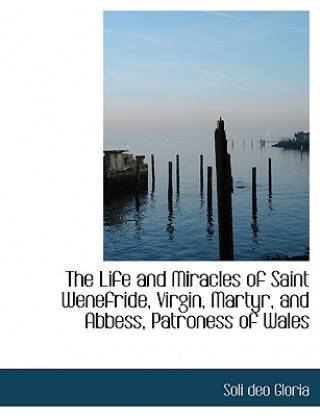 The Life and Miracles of Saint Wenefride, Virgin, Martyr, and Abbess, Patroness of Wales

Soli deo Gloria